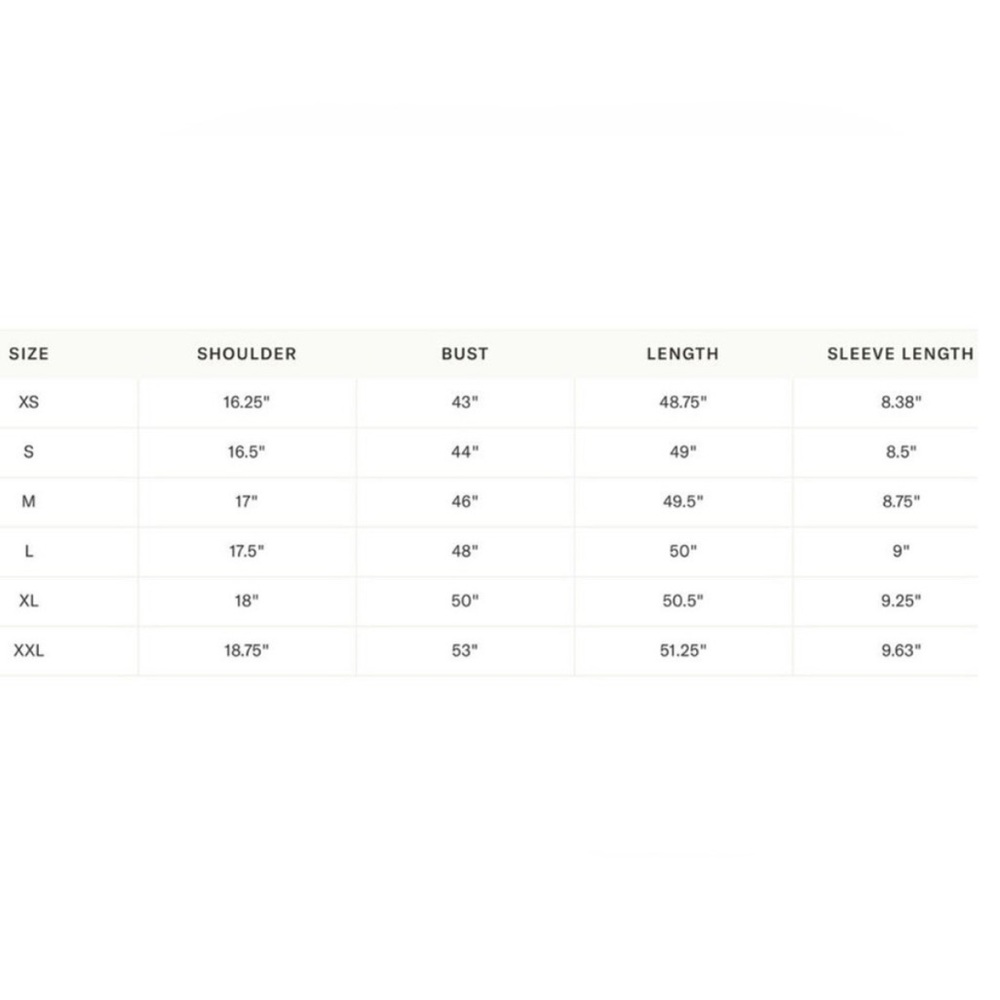 | SIZE | SHOULDER | BUST | LENGTH | SLEEVE LENGTH |
|---|---|---|---|---|
| XS | 16.25" | 43" | 48.75" | 8.38" |
| S | 16.5" | 44" | 49" | 8.5" |
| M | 17" | 46" | 49.5" | 8.75" |
| L | 17.5" | 48" | 50" | 9" |
| XL | 18" | 50" | 50.5" | 9.25" |
| XXL | 18.75" | 53" | 51.25" | 9.63" |